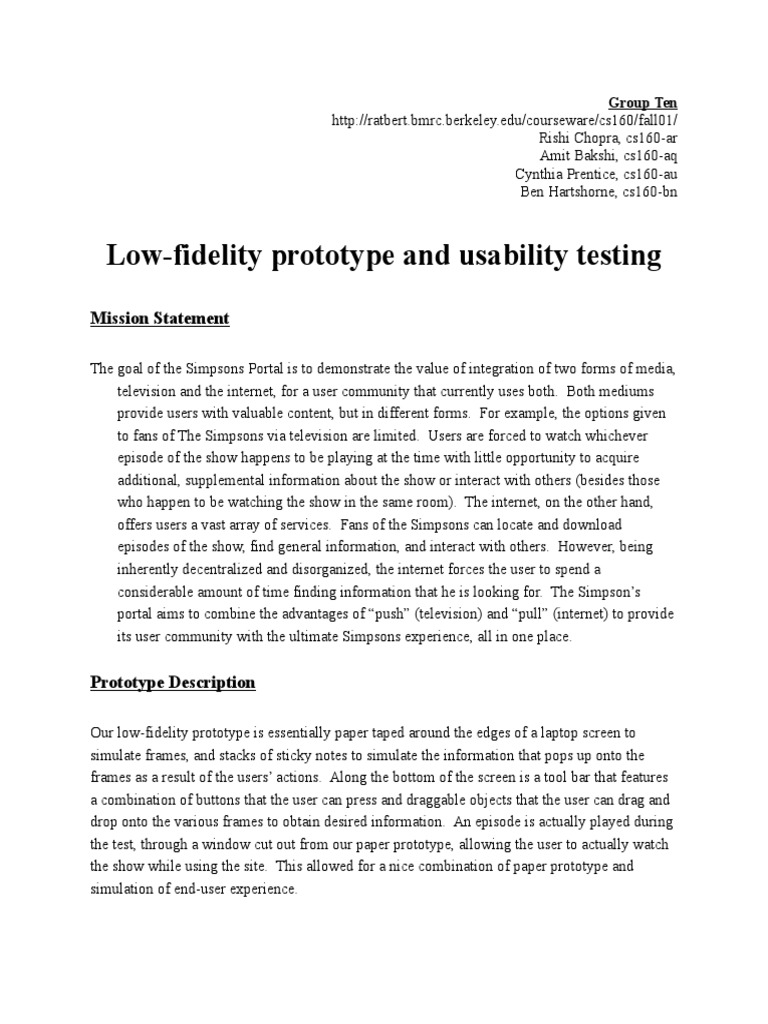 Group Ten
http://ratbert.bmrc.berkeley.edu/courseware/cs160/fall01/
Rishi Chopra, cs160-ar
Amit Bakshi, cs160-aq
Cynthia Prentice, cs160-au
Ben Hartshorne, cs160-bn

Low-fidelity prototype and usability testing

Mission Statement

The goal of the Simpsons Portal is to demonstrate the value of integration of two forms of media, television and the internet, for a user community that currently uses both. Both mediums provide users with valuable content, but in different forms. For example, the options given to fans of The Simpsons via television are limited. Users are forced to watch whichever episode of the show happens to be playing at the time with little opportunity to acquire additional, supplemental information about the show or interact with others (besides those who happen to be watching the show in the same room). The internet, on the other hand, offers users a vast array of services. Fans of the Simpsons can locate and download episodes of the show, find general information, and interact with others. However, being inherently decentralized and disorganized, the internet forces the user to spend a considerable amount of time finding information that he is looking for. The Simpson's portal aims to combine the advantages of "push" (television) and "pull" (internet) to provide its user community with the ultimate Simpsons experience, all in one place.

Prototype Description

Our low-fidelity prototype is essentially paper taped around the edges of a laptop screen to simulate frames, and stacks of sticky notes to simulate the information that pops up onto the frames as a result of the users' actions. Along the bottom of the screen is a tool bar that features a combination of buttons that the user can press and draggable objects that the user can drag and drop onto the various frames to obtain desired information. An episode is actually played during the test, through a window cut out from our paper prototype, allowing the user to actually watch the show while using the site. This allowed for a nice combination of paper prototype and simulation of end-user experience.